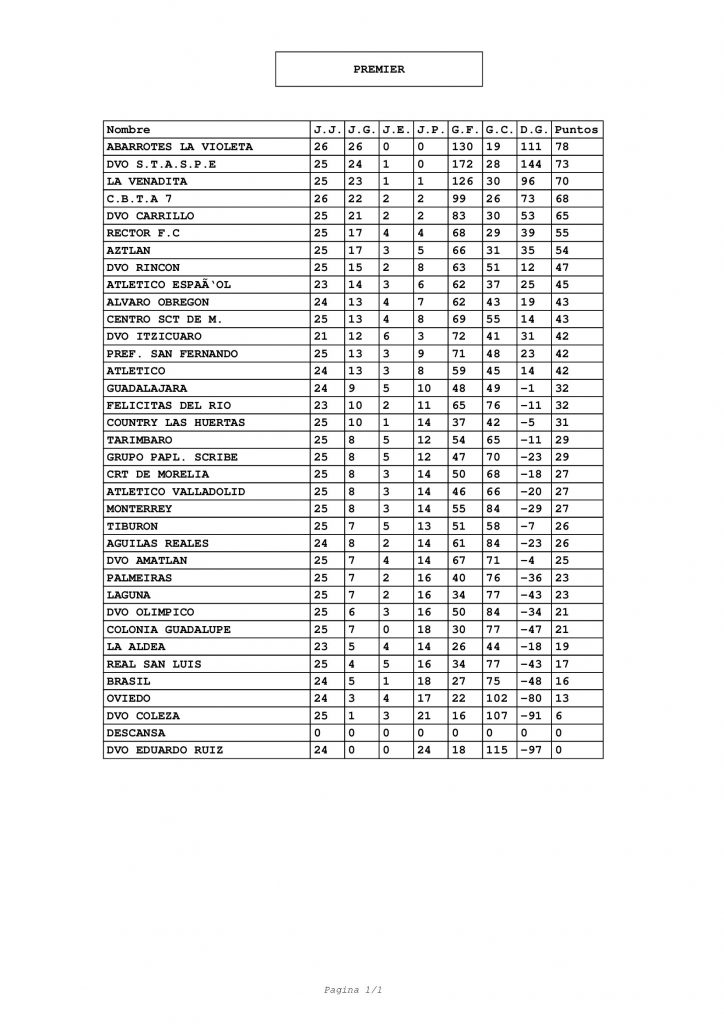 PREMIER

| Nombre | J.J. | J.G. | J.E. | J.P. | G.F. | G.C. | D.G. | Puntos |
|---|---|---|---|---|---|---|---|---|
| ABARROTES LA VIOLETA | 26 | 26 | 0 | 0 | 130 | 19 | 111 | 78 |
| DVO S.T.A.S.P.E | 25 | 24 | 1 | 0 | 172 | 28 | 144 | 73 |
| LA VENADITA | 25 | 23 | 1 | 1 | 126 | 30 | 96 | 70 |
| C.B.T.A 7 | 26 | 22 | 2 | 2 | 99 | 26 | 73 | 68 |
| DVO CARRILLO | 25 | 21 | 2 | 2 | 83 | 30 | 53 | 65 |
| RECTOR F.C | 25 | 17 | 4 | 4 | 68 | 29 | 39 | 55 |
| AZTLAN | 25 | 17 | 3 | 5 | 66 | 31 | 35 | 54 |
| DVO RINCON | 25 | 15 | 2 | 8 | 63 | 51 | 12 | 47 |
| ATLETICO ESPAÃ'OL | 23 | 14 | 3 | 6 | 62 | 37 | 25 | 45 |
| ALVARO OBREGON | 24 | 13 | 4 | 7 | 62 | 43 | 19 | 43 |
| CENTRO SCT DE M. | 25 | 13 | 4 | 8 | 69 | 55 | 14 | 43 |
| DVO ITZICUARO | 21 | 12 | 6 | 3 | 72 | 41 | 31 | 42 |
| PREF. SAN FERNANDO | 25 | 13 | 3 | 9 | 71 | 48 | 23 | 42 |
| ATLETICO | 24 | 13 | 3 | 8 | 59 | 45 | 14 | 42 |
| GUADALAJARA | 24 | 9 | 5 | 10 | 48 | 49 | -1 | 32 |
| FELICITAS DEL RIO | 23 | 10 | 2 | 11 | 65 | 76 | -11 | 32 |
| COUNTRY LAS HUERTAS | 25 | 10 | 1 | 14 | 37 | 42 | -5 | 31 |
| TARIMBARO | 25 | 8 | 5 | 12 | 54 | 65 | -11 | 29 |
| GRUPO PAPL. SCRIBE | 25 | 8 | 5 | 12 | 47 | 70 | -23 | 29 |
| CRT DE MORELIA | 25 | 8 | 3 | 14 | 50 | 68 | -18 | 27 |
| ATLETICO VALLADOLID | 25 | 8 | 3 | 14 | 46 | 66 | -20 | 27 |
| MONTERREY | 25 | 8 | 3 | 14 | 55 | 84 | -29 | 27 |
| TIBURON | 25 | 7 | 5 | 13 | 51 | 58 | -7 | 26 |
| AGUILAS REALES | 24 | 8 | 2 | 14 | 61 | 84 | -23 | 26 |
| DVO AMATLAN | 25 | 7 | 4 | 14 | 67 | 71 | -4 | 25 |
| PALMEIRAS | 25 | 7 | 2 | 16 | 40 | 76 | -36 | 23 |
| LAGUNA | 25 | 7 | 2 | 16 | 34 | 77 | -43 | 23 |
| DVO OLIMPICO | 25 | 6 | 3 | 16 | 50 | 84 | -34 | 21 |
| COLONIA GUADALUPE | 25 | 7 | 0 | 18 | 30 | 77 | -47 | 21 |
| LA ALDEA | 23 | 5 | 4 | 14 | 26 | 44 | -18 | 19 |
| REAL SAN LUIS | 25 | 4 | 5 | 16 | 34 | 77 | -43 | 17 |
| BRASIL | 24 | 5 | 1 | 18 | 27 | 75 | -48 | 16 |
| OVIEDO | 24 | 3 | 4 | 17 | 22 | 102 | -80 | 13 |
| DVO COLEZA | 25 | 1 | 3 | 21 | 16 | 107 | -91 | 6 |
| DESCANSA | 0 | 0 | 0 | 0 | 0 | 0 | 0 | 0 |
| DVO EDUARDO RUIZ | 24 | 0 | 0 | 24 | 18 | 115 | -97 | 0 |

Pagina 1/1